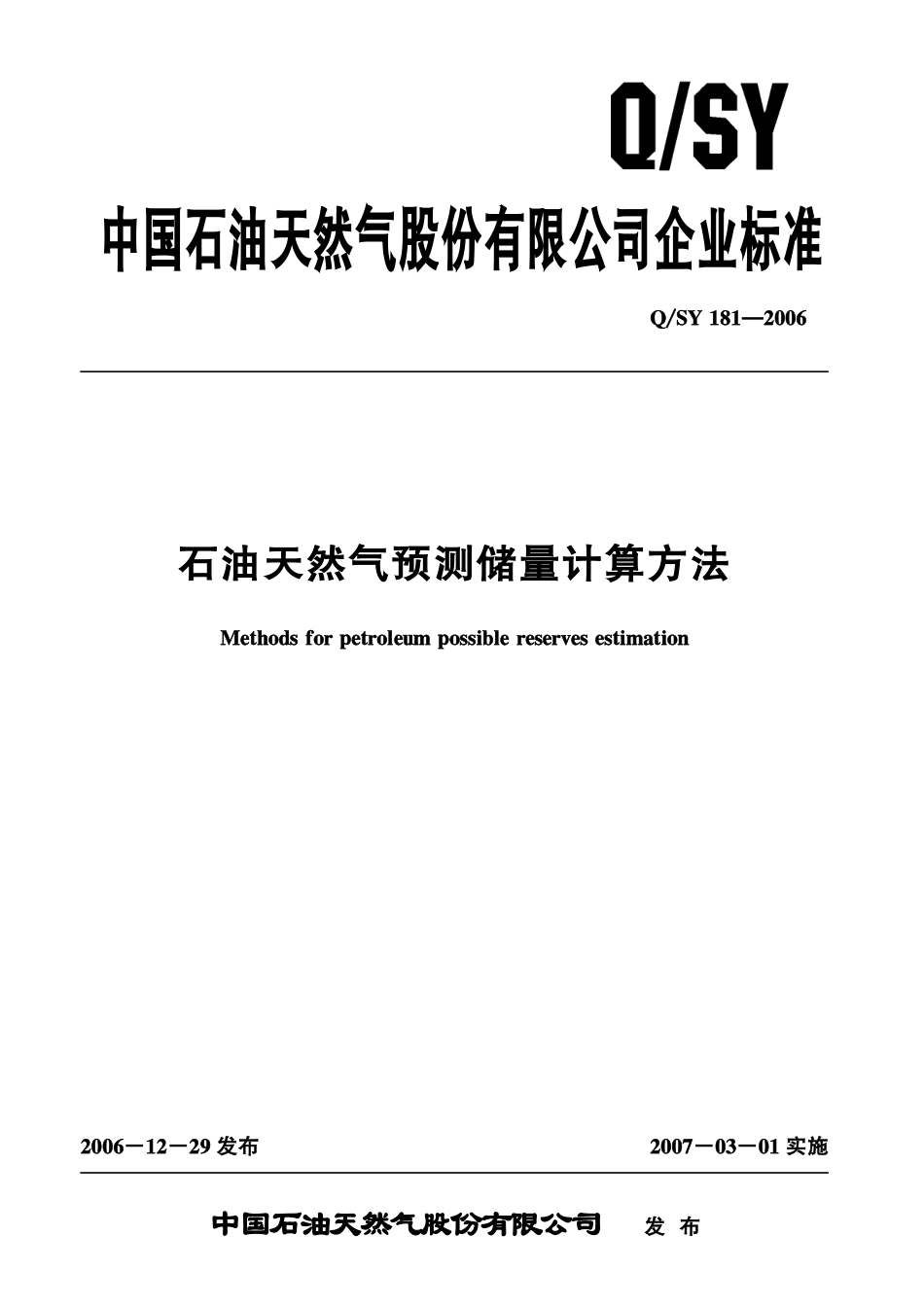 Q/SY

中国石油天然气股份有限公司企业标准

Q/SY 181—2006

石油天然气预测储量计算方法

Methods for petroleum possible reserves estimation

2006－12－29 发布

2007－03－01 实施

中国石油天然气股份有限公司 发 布